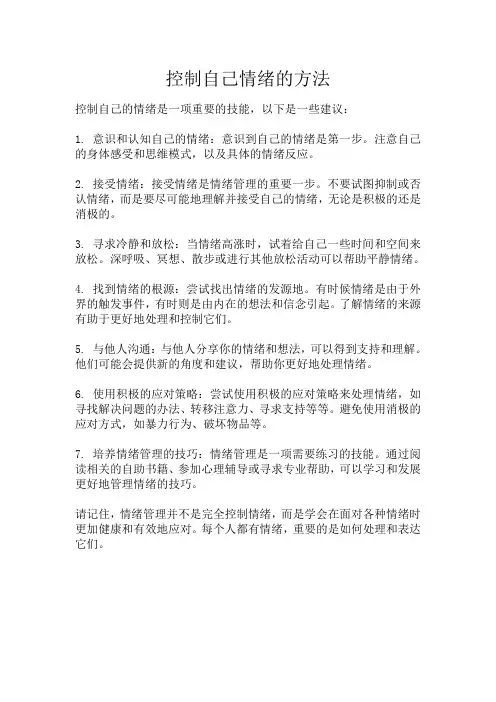 控制自己情绪的方法

控制自己的情绪是一项重要的技能，以下是一些建议：

1. 意识和认知自己的情绪：意识到自己的情绪是第一步。注意自己的身体感受和思维模式，以及具体的情绪反应。

2. 接受情绪：接受情绪是情绪管理的重要一步。不要试图抑制或否认情绪，而是要尽可能地理解并接受自己的情绪，无论是积极的还是消极的。

3. 寻求冷静和放松：当情绪高涨时，试着给自己一些时间和空间来放松。深呼吸、冥想、散步或进行其他放松活动可以帮助平静情绪。

4. 找到情绪的根源：尝试找出情绪的发源地。有时候情绪是由于外界的触发事件，有时则是由内在的想法和信念引起。了解情绪的来源有助于更好地处理和控制它们。

5. 与他人沟通：与他人分享你的情绪和想法，可以得到支持和理解。他们可能会提供新的角度和建议，帮助你更好地处理情绪。

6. 使用积极的应对策略：尝试使用积极的应对策略来处理情绪，如寻找解决问题的办法、转移注意力、寻求支持等等。避免使用消极的应对方式，如暴力行为、破坏物品等。

7. 培养情绪管理的技巧：情绪管理是一项需要练习的技能。通过阅读相关的自助书籍、参加心理辅导或寻求专业帮助，可以学习和发展更好地管理情绪的技巧。

请记住，情绪管理并不是完全控制情绪，而是学会在面对各种情绪时更加健康和有效地应对。每个人都有情绪，重要的是如何处理和表达它们。